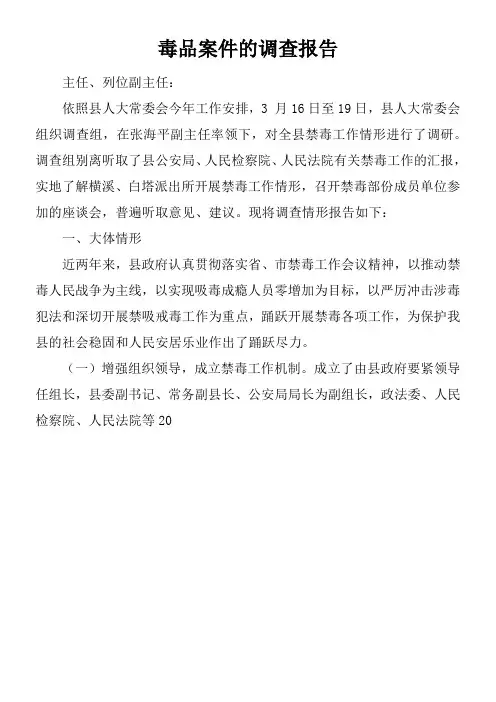 毒品案件的调查报告

主任、列位副主任：

依照县人大常委会今年工作安排，3 月 16 日至 19 日，县人大常委会组织调查组，在张海平副主任率领下，对全县禁毒工作情形进行了调研。调查组别离听取了县公安局、人民检察院、人民法院有关禁毒工作的汇报，实地了解横溪、白塔派出所开展禁毒工作情形，召开禁毒部份成员单位参加的座谈会，普遍听取意见、建议。现将调查情形报告如下：

一、大体情形

近两年来，县政府认真贯彻落实省、市禁毒工作会议精神，以推动禁毒人民战争为主线，以实现吸毒成瘾人员零增加为目标，以严厉冲击涉毒犯法和深切开展禁吸戒毒工作为重点，踊跃开展禁毒各项工作，为保护我县的社会稳固和人民安居乐业作出了踊跃尽力。

（一）增强组织领导，成立禁毒工作机制。成立了由县政府要紧领导任组长，县委副书记、常务副县长、公安局局长为副组长，政法委、人民检察院、人民法院等 20